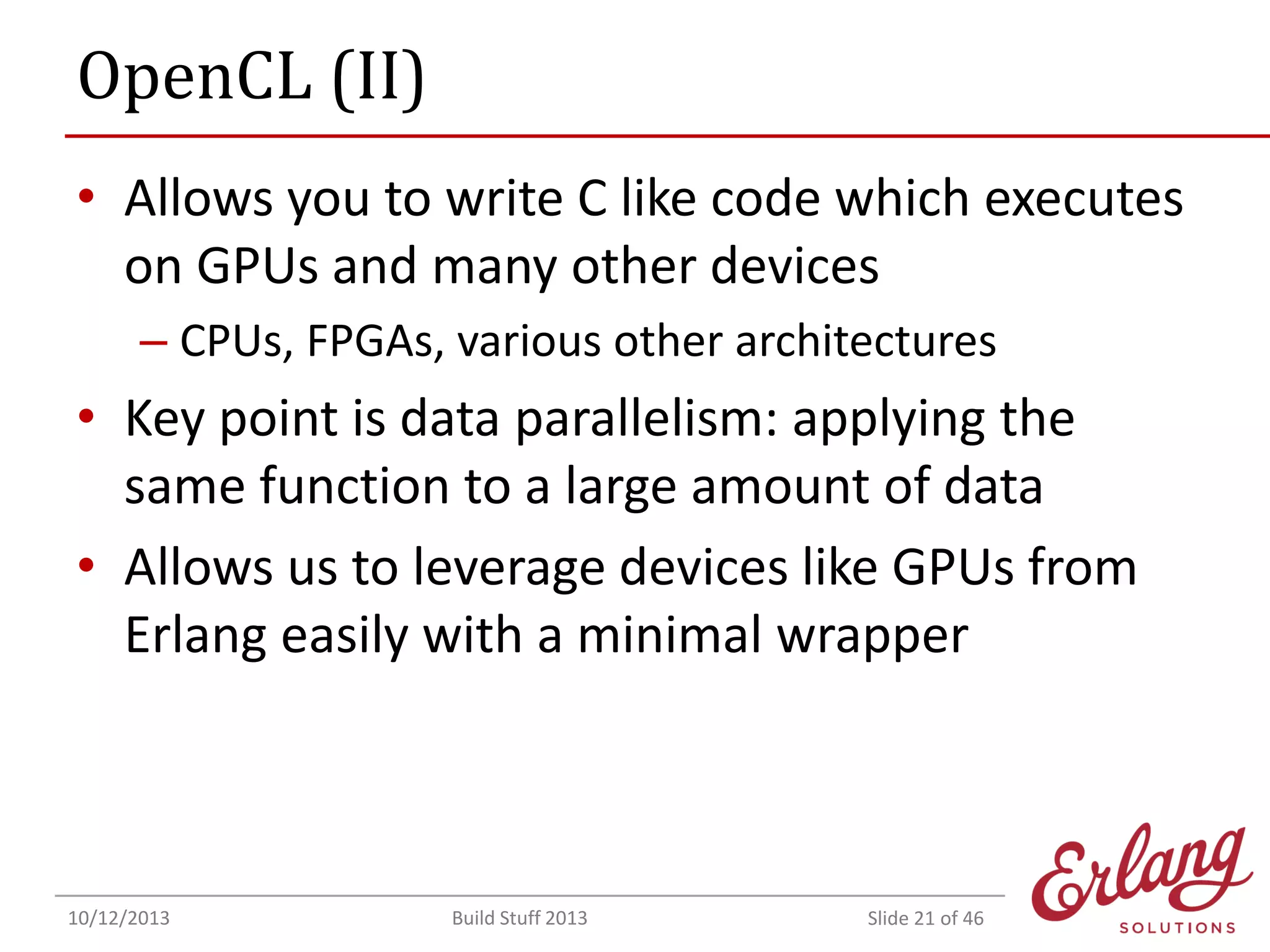 OpenCL (II)

• Allows you to write C like code which executes on GPUs and many other devices
– CPUs, FPGAs, various other architectures

• Key point is data parallelism: applying the same function to a large amount of data

• Allows us to leverage devices like GPUs from Erlang easily with a minimal wrapper

10/12/2013

Build Stuff 2013

Slide 21 of 46

Erlang
SOLUTIONS